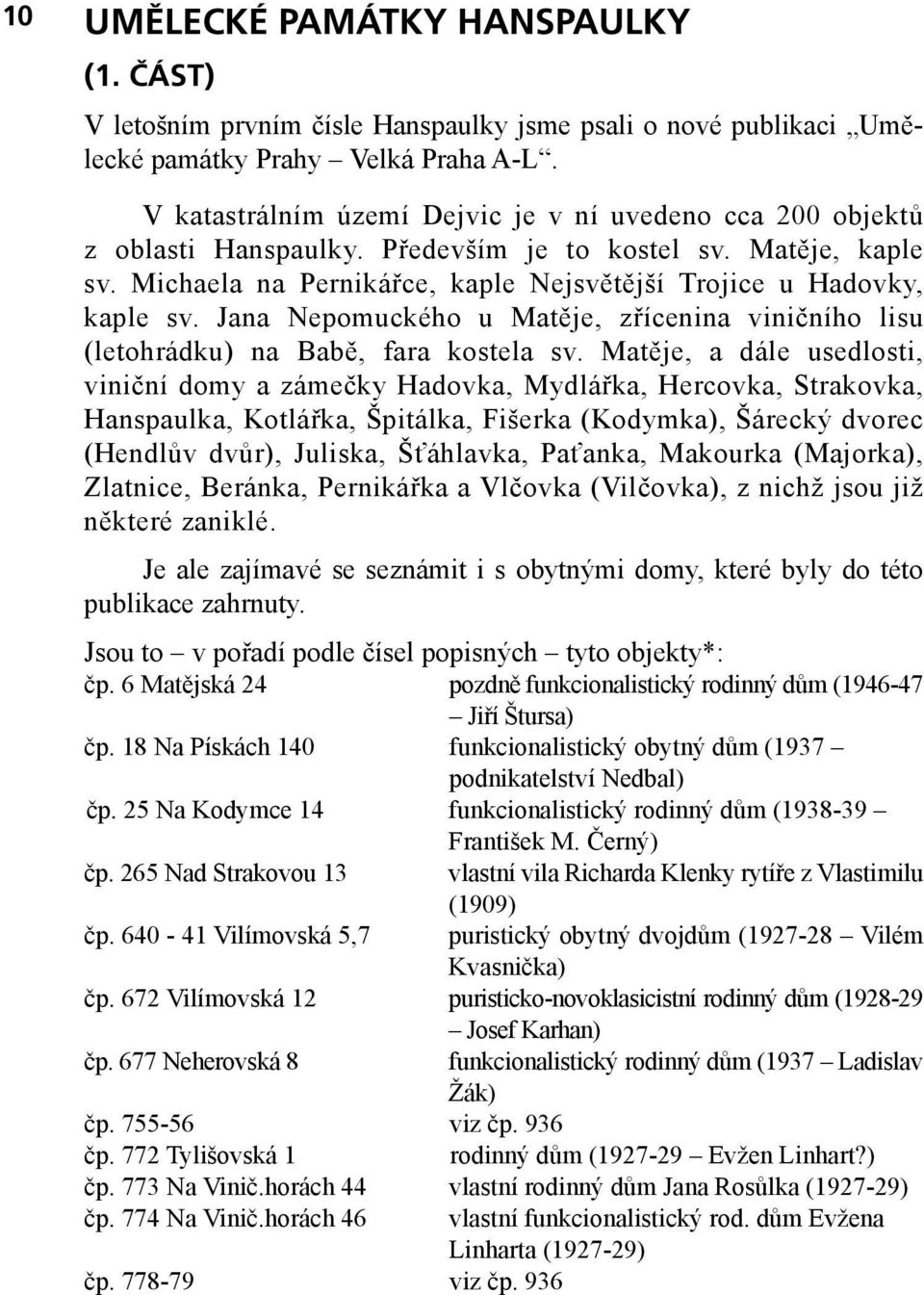 10

UMĚLECKÉ PAMÁTKY HANSPAULKY (1. ČÁST)

V letošním prvním čísle Hanspaulky jsme psali o nové publikaci „Umělecké památky Prahy – Velká Praha A-L“.

V katastrálním území Dejvic je v ní uvedeno cca 200 objektů z oblasti Hanspaulky. Především je to kostel sv. Matěje, kaple sv. Michaela na Pernikářce, kaple Nejsvětější Trojice u Hadovky, kaple sv. Jana Nepomuckého u Matěje, zřícenina viničního lisu (letohrádku) na Babě, fara kostela sv. Matěje, a dále usedlosti, viniční domy a zámečky Hadovka, Mydlářka, Hercovka, Strakovka, Hanspaulka, Kotlářka, Špitálka, Fišerka (Kodymka), Šárecký dvorec (Hendlův dvůr), Juliska, Šťáhlavka, Paťanka, Makourka (Majorka), Zlatnice, Beránka, Pernikářka a Vlčovka (Vilčovka), z nichž jsou již některé zaniklé.

Je ale zajímavé se seznámit i s obytnými domy, které byly do této publikace zahrnuty.

Jsou to – v pořadí podle čísel popisných – tyto objekty*:

| | |
|---|---|
| čp. 6 Matějská 24 | pozdně funkcionalistický rodinný dům (1946-47 – Jiří Štursa) |
| čp. 18 Na Pískách 140 | funkcionalistický obytný dům (1937 – podnikatelství Nedbal) |
| čp. 25 Na Kodymce 14 | funkcionalistický rodinný dům (1938-39 – František M. Černý) |
| čp. 265 Nad Strakovou 13 | vlastní vila Richarda Klenky rytíře z Vlastimilu (1909) |
| čp. 640 - 41 Vilímovská 5,7 | puristický obytný dvojdům (1927-28 – Vilém Kvasnička) |
| čp. 672 Vilímovská 12 | puristicko-novoklasicistní rodinný dům (1928-29 – Josef Karhan) |
| čp. 677 Neherovská 8 | funkcionalistický rodinný dům (1937 – Ladislav Žák) |
| čp. 755-56 | viz čp. 936 |
| čp. 772 Tylišovská 1 | rodinný dům (1927-29 – Evžen Linhart?) |
| čp. 773 Na Vinič.horách 44 | vlastní rodinný dům Jana Rosůlka (1927-29) |
| čp. 774 Na Vinič.horách 46 | vlastní funkcionalistický rod. dům Evžena Linharta (1927-29) |
| čp. 778-79 | viz čp. 936 |